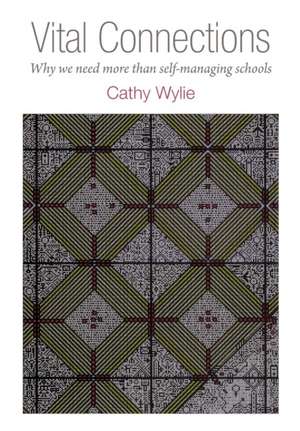 Vital Connections

Why we need more than self-managing schools

Cathy Wylie